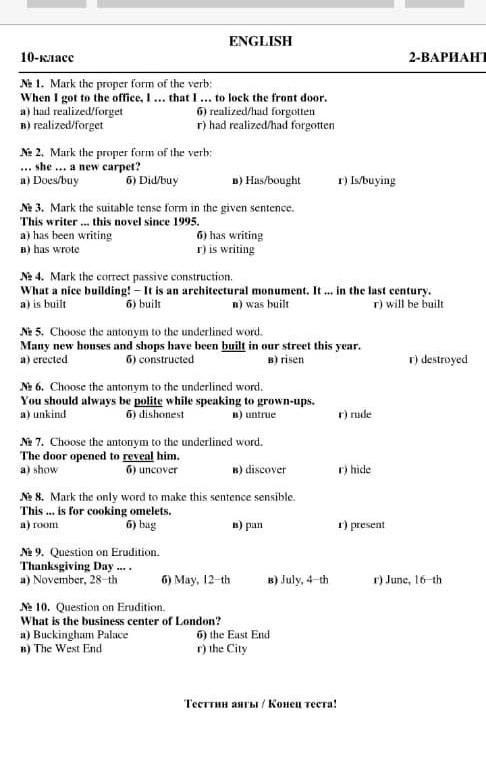 ENGLISH

10-класс

2-ВАРИАНТ

№ 1. Mark the proper form of the verb:
When I got to the office, I ... that I ... to lock the front door.
а) had realized/forget
б) realized/had forgotten
в) realized/forget
г) had realized/had forgotten

№ 2. Mark the proper form of the verb:
... she ... a new carpet?
а) Does/buy
б) Did/buy
в) Has/bought
г) Is/buying

№ 3. Mark the suitable tense form in the given sentence.
This writer ... this novel since 1995.
а) has been writing
б) has writing
в) has wrote
г) is writing

№ 4. Mark the correct passive construction.
What a nice building! – It is an architectural monument. It ... in the last century.
а) is built
б) built
в) was built
г) will be built

№ 5. Choose the antonym to the underlined word.
Many new houses and shops have been built in our street this year.
а) erected
б) constructed
в) risen
г) destroyed

№ 6. Choose the antonym to the underlined word.
You should always be polite while speaking to grown-ups.
а) unkind
б) dishonest
в) untrue
г) rude

№ 7. Choose the antonym to the underlined word.
The door opened to reveal him.
а) show
б) uncover
в) discover
г) hide

№ 8. Mark the only word to make this sentence sensible.
This ... is for cooking omelets.
а) room
б) bag
в) pan
г) present

№ 9. Question on Erudition.
Thanksgiving Day ... .
а) November, 28–th
б) May, 12–th
в) July, 4–th
г) June, 16–th

№ 10. Question on Erudition.
What is the business center of London?
а) Buckingham Palace
б) the East End
в) The West End
г) the City

Тесттин аягы / Конец теста!